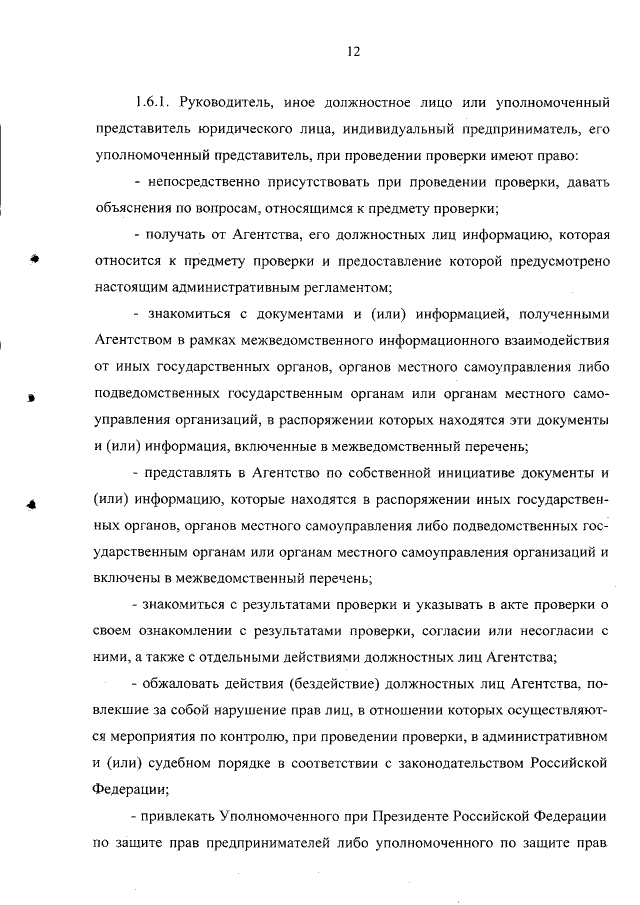 12

1.6.1. Руководитель, иное должностное лицо или уполномоченный представитель юридического лица, индивидуальный предприниматель, его уполномоченный представитель, при проведении проверки имеют право:

- непосредственно присутствовать при проведении проверки, давать объяснения по вопросам, относящимся к предмету проверки;

- получать от Агентства, его должностных лиц информацию, которая относится к предмету проверки и предоставление которой предусмотрено настоящим административным регламентом;

- знакомиться с документами и (или) информацией, полученными Агентством в рамках межведомственного информационного взаимодействия от иных государственных органов, органов местного самоуправления либо подведомственных государственным органам или органам местного самоуправления организаций, в распоряжении которых находятся эти документы и (или) информация, включенные в межведомственный перечень;

- представлять в Агентство по собственной инициативе документы и (или) информацию, которые находятся в распоряжении иных государственных органов, органов местного самоуправления либо подведомственных государственным органам или органам местного самоуправления организаций и включены в межведомственный перечень;

- знакомиться с результатами проверки и указывать в акте проверки о своем ознакомлении с результатами проверки, согласии или несогласии с ними, а также с отдельными действиями должностных лиц Агентства;

- обжаловать действия (бездействие) должностных лиц Агентства, повлекшие за собой нарушение прав лиц, в отношении которых осуществляются мероприятия по контролю, при проведении проверки, в административном и (или) судебном порядке в соответствии с законодательством Российской Федерации;

- привлекать Уполномоченного при Президенте Российской Федерации по защите прав предпринимателей либо уполномоченного по защите прав